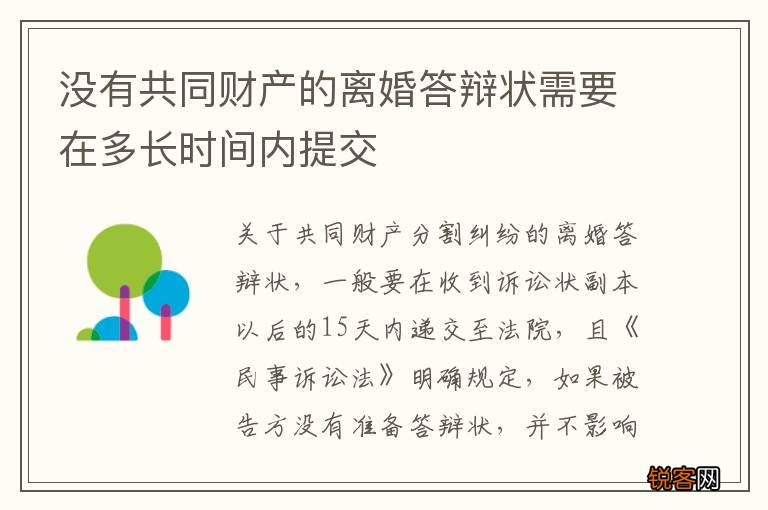 没有共同财产的离婚答辩状需要在多长时间内提交

关于共同财产分割纠纷的离婚答辩状，一般要在收到诉讼状副本以后的15天内递交至法院，且《民事诉讼法》明确规定，如果被告方没有准备答辩状，并不影响

锐客网